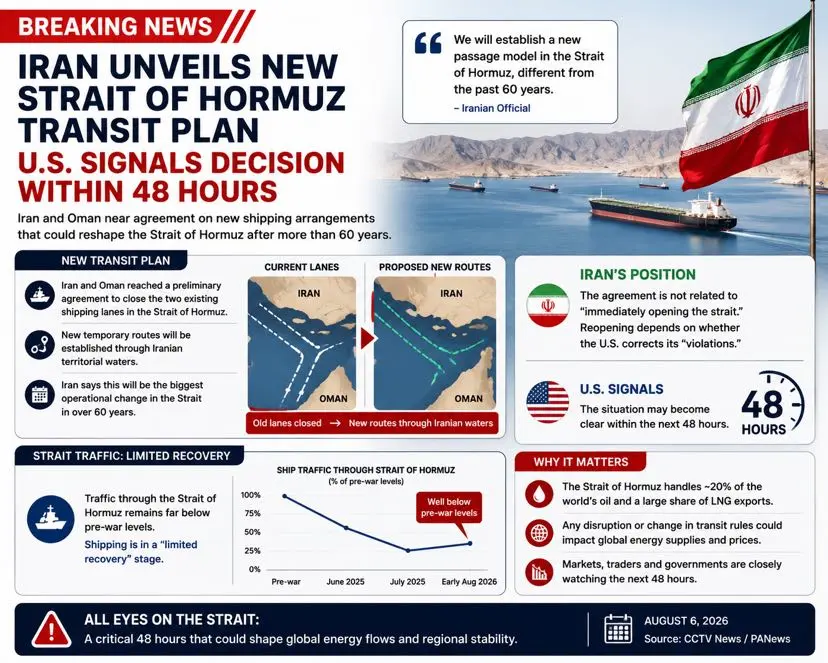 BREAKING NEWS

IRAN UNVEILS NEW STRAIT OF HORMUZ TRANSIT PLAN

U.S. SIGNALS DECISION WITHIN 48 HOURS

Iran and Oman near agreement on new shipping arrangements that could reshape the Strait of Hormuz after more than 60 years.

We will establish a new passage model in the Strait of Hormuz, different from the past 60 years.
– Iranian Official

NEW TRANSIT PLAN

Iran and Oman reached a preliminary agreement to close the two existing shipping lanes in the Strait of Hormuz.

New temporary routes will be established through Iranian territorial waters.

Iran says this will be the biggest operational change in the Strait in over 60 years.

CURRENT LANES
IRAN
OMAN

PROPOSED NEW ROUTES
IRAN
OMAN

Old lanes closed → New routes through Iranian waters

IRAN'S POSITION
The agreement is not related to "immediately opening the strait." Reopening depends on whether the U.S. corrects its "violations."

U.S. SIGNALS
The situation may become clear within the next 48 hours.

48 HOURS

STRAIT TRAFFIC: LIMITED RECOVERY

Traffic through the Strait of Hormuz remains far below pre-war levels.

Shipping is in a "limited recovery" stage.

SHIP TRAFFIC THROUGH STRAIT OF HORMUZ
(% of pre-war levels)

100%
75%
50%
25%
0%
Pre-war
June 2025
July 2025
Early Aug 2026

Well below pre-war levels

WHY IT MATTERS

The Strait of Hormuz handles ~20% of the world's oil and a large share of LNG exports.

Any disruption or change in transit rules could impact global energy supplies and prices.

Markets, traders and governments are closely watching the next 48 hours.

ALL EYES ON THE STRAIT:
A critical 48 hours that could shape global energy flows and regional stability.

AUGUST 6, 2026
Source: CCTV News / PANews